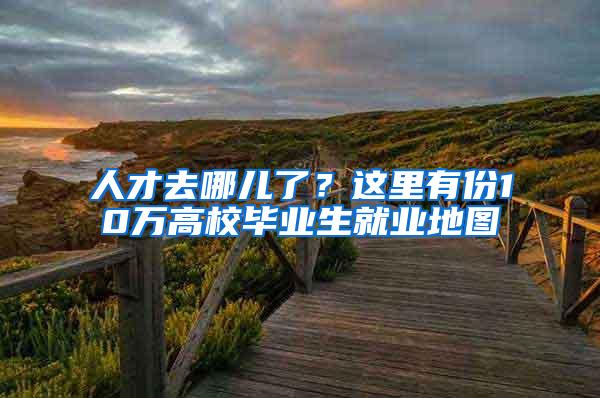 人才去哪儿了？这里有份10万高校毕业生就业地图